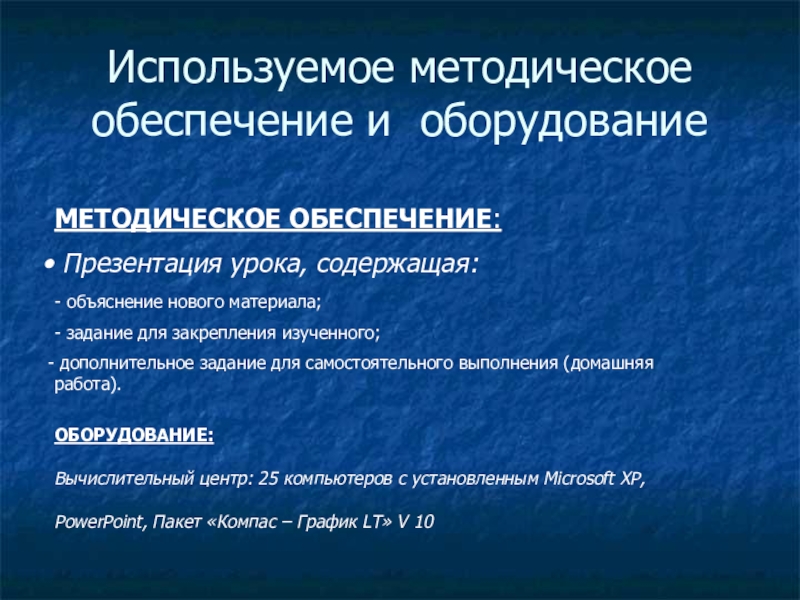 Используемое методическое обеспечение и оборудование

МЕТОДИЧЕСКОЕ ОБЕСПЕЧЕНИЕ:

• Презентация урока, содержащая:

- объяснение нового материала;

- задание для закрепления изученного;

- дополнительное задание для самостоятельного выполнения (домашняя работа).

ОБОРУДОВАНИЕ:

Вычислительный центр: 25 компьютеров с установленным Microsoft XP,

PowerPoint, Пакет «Компас – График LT» V 10